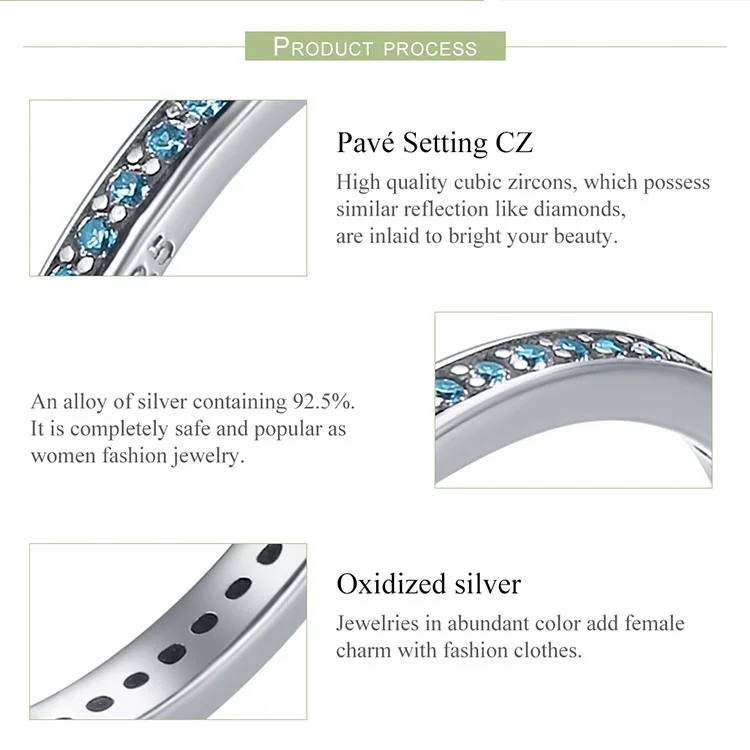 PRODUCT PROCESS

Pavé Setting CZ

High quality cubic zircons, which possess similar reflection like diamonds, are inlaid to bright your beauty.

An alloy of silver containing 92.5%. It is completely safe and popular as women fashion jewelry.

Oxidized silver

Jewelries in abundant color add female charm with fashion clothes.